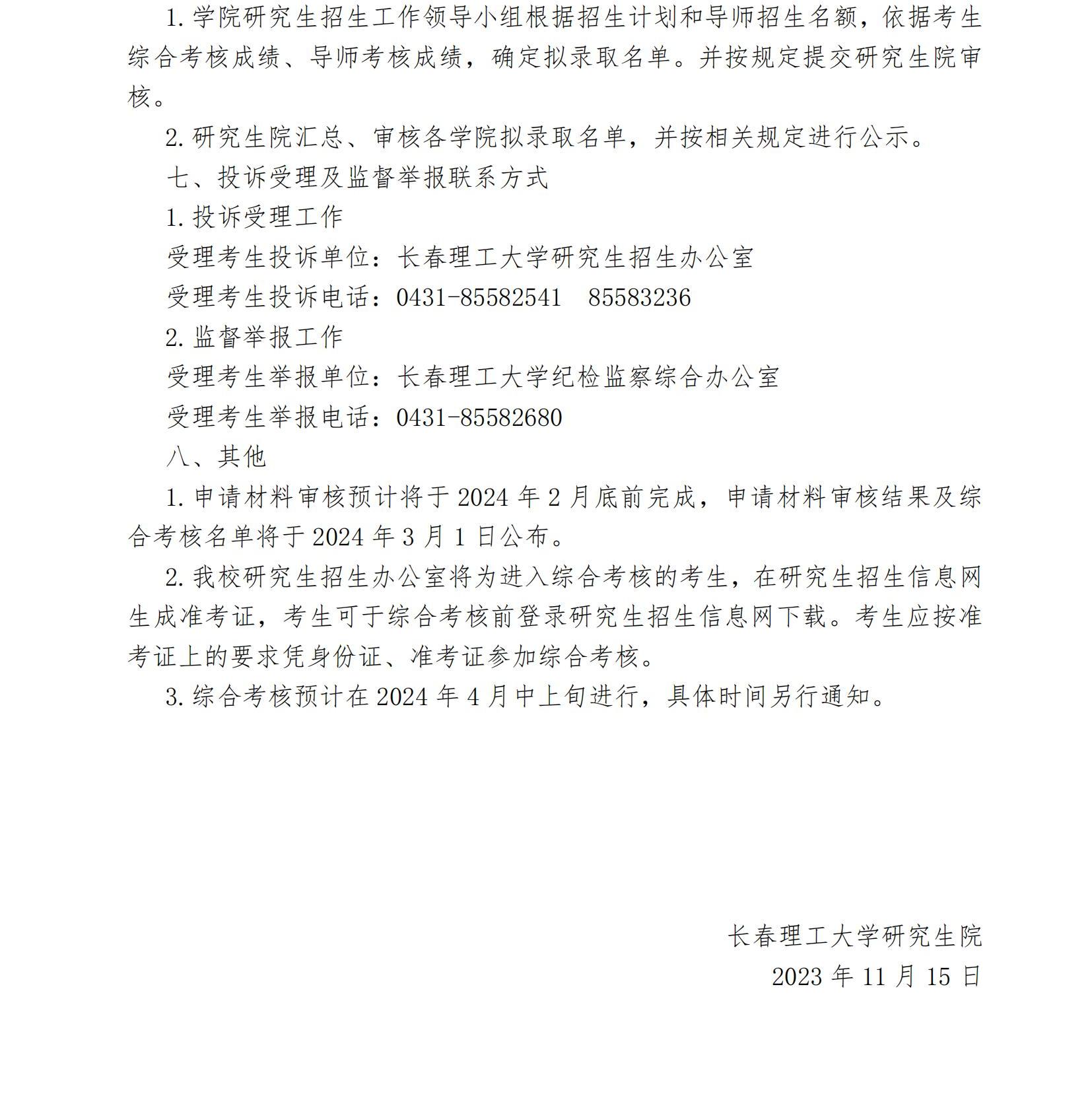 1. 学院研究生招生工作领导小组根据招生计划和导师招生名额，依据考生综合考核成绩、导师考核成绩，确定拟录取名单。并按规定提交研究生院审核。

2. 研究生院汇总、审核各学院拟录取名单，并按相关规定进行公示。

七、投诉受理及监督举报联系方式

1. 投诉受理工作

受理考生投诉单位：长春理工大学研究生招生办公室

受理考生投诉电话：0431-85582541　85583236

2. 监督举报工作

受理考生举报单位：长春理工大学纪检监察综合办公室

受理考生举报电话：0431-85582680

八、其他

1. 申请材料审核预计将于 2024 年 2 月底前完成，申请材料审核结果及综合考核名单将于 2024 年 3 月 1 日公布。

2. 我校研究生招生办公室将为进入综合考核的考生，在研究生招生信息网生成准考证，考生可于综合考核前登录研究生招生信息网下载。考生应按准考证上的要求凭身份证、准考证参加综合考核。

3. 综合考核预计在 2024 年 4 月中上旬进行，具体时间另行通知。

长春理工大学研究生院

2023 年 11 月 15 日